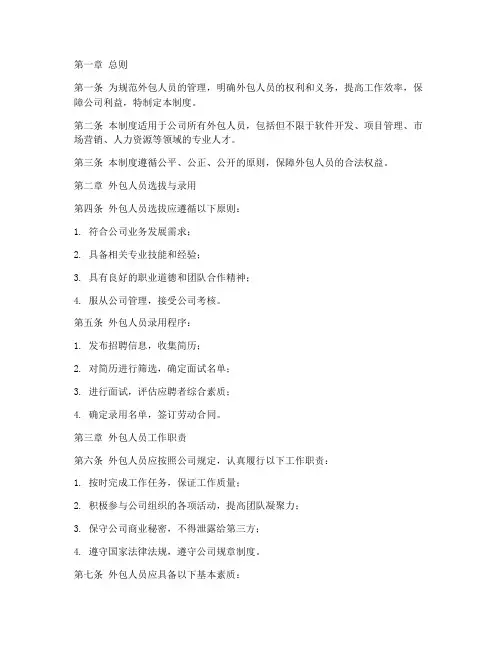 第一章 总则

第一条 为规范外包人员的管理，明确外包人员的权利和义务，提高工作效率，保障公司利益，特制定本制度。

第二条 本制度适用于公司所有外包人员，包括但不限于软件开发、项目管理、市场营销、人力资源等领域的专业人才。

第三条 本制度遵循公平、公正、公开的原则，保障外包人员的合法权益。

第二章 外包人员选拔与录用

第四条 外包人员选拔应遵循以下原则：

1. 符合公司业务发展需求；

2. 具备相关专业技能和经验；

3. 具有良好的职业道德和团队合作精神；

4. 服从公司管理，接受公司考核。

第五条 外包人员录用程序：

1. 发布招聘信息，收集简历；

2. 对简历进行筛选，确定面试名单；

3. 进行面试，评估应聘者综合素质；

4. 确定录用名单，签订劳动合同。

第三章 外包人员工作职责

第六条 外包人员应按照公司规定，认真履行以下工作职责：

1. 按时完成工作任务，保证工作质量；

2. 积极参与公司组织的各项活动，提高团队凝聚力；

3. 保守公司商业秘密，不得泄露给第三方；

4. 遵守国家法律法规，遵守公司规章制度。

第七条 外包人员应具备以下基本素质：